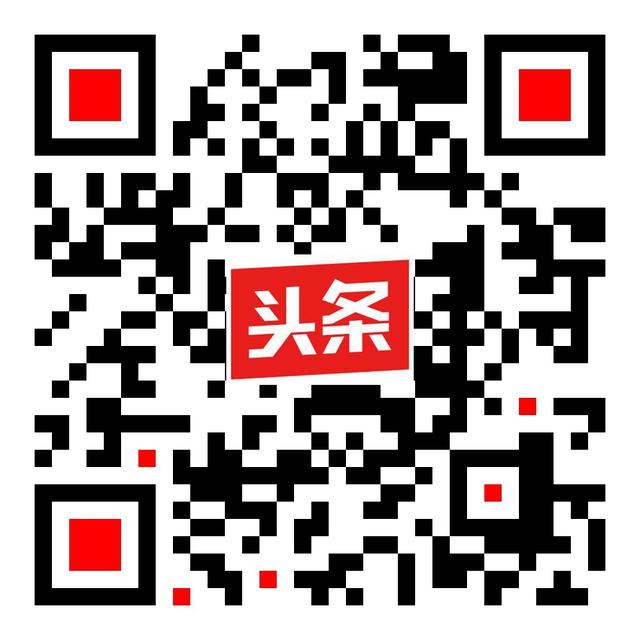 头条